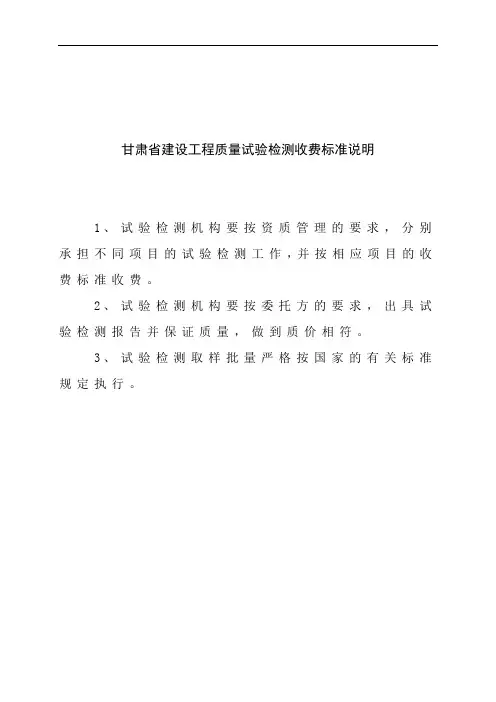 甘肃省建设工程质量试验检测收费标准说明

1、试验检测机构要按资质管理的要求，分别承担不同项目的试验检测工作，并按相应项目的收费标准收费。

2、试验检测机构要按委托方的要求，出具试验检测报告并保证质量，做到质价相符。

3、试验检测取样批量严格按国家的有关标准规定执行。